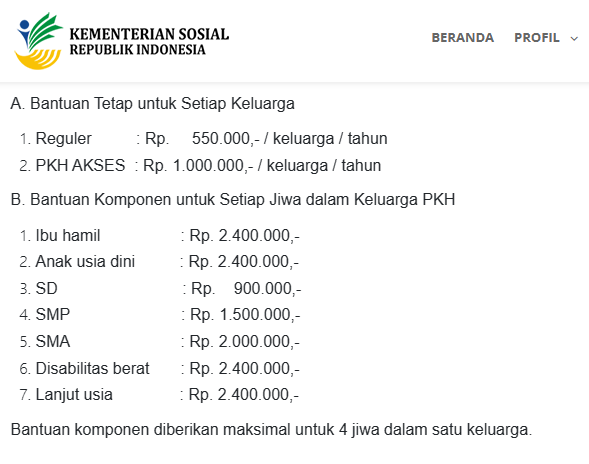 KEMENTERIAN SOSIAL
REPUBLIK INDONESIA

BERANDA PROFIL

A. Bantuan Tetap untuk Setiap Keluarga

1. Reguler : Rp. 550.000,- / keluarga / tahun
2. PKH AKSES : Rp. 1.000.000,- / keluarga / tahun

B. Bantuan Komponen untuk Setiap Jiwa dalam Keluarga PKH

1. Ibu hamil : Rp. 2.400.000,-
2. Anak usia dini : Rp. 2.400.000,-
3. SD : Rp. 900.000,-
4. SMP : Rp. 1.500.000,-
5. SMA : Rp. 2.000.000,-
6. Disabilitas berat : Rp. 2.400.000,-
7. Lanjut usia : Rp. 2.400.000,-

Bantuan komponen diberikan maksimal untuk 4 jiwa dalam satu keluarga.